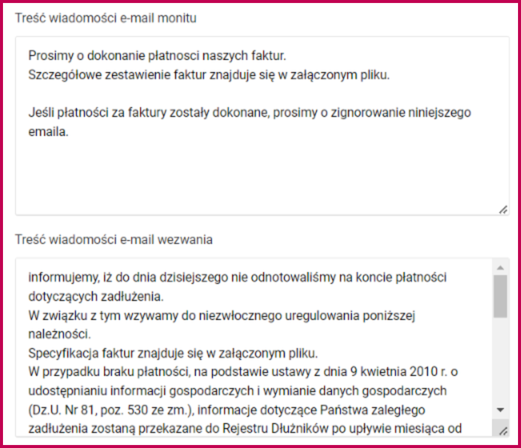 Treść wiadomości e-mail monitu

Prosimy o dokonanie płatnosci naszych faktur.
Szczegółowe zestawienie faktur znajduje się w załączonym pliku.

Jeśli płatności za faktury zostały dokonane, prosimy o zignorowanie niniejszego emaila.

Treść wiadomości e-mail wezwania

informujemy, iż do dnia dzisiejszego nie odnotowaliśmy na koncie płatności dotyczących zadłużenia.
W związku z tym wzywamy do niezwłocznego uregulowania poniższej należności.
Specyfikacja faktur znajduje się w załączonym pliku.
W przypadku braku płatności, na podstawie ustawy z dnia 9 kwietnia 2010 r. o udostępnianiu informacji gospodarczych i wymianie danych gospodarczych (Dz.U. Nr 81, poz. 530 ze zm.), informacje dotyczące Państwa zaległego zadłużenia zostaną przekazane do Rejestru Dłużników po upływie miesiąca od